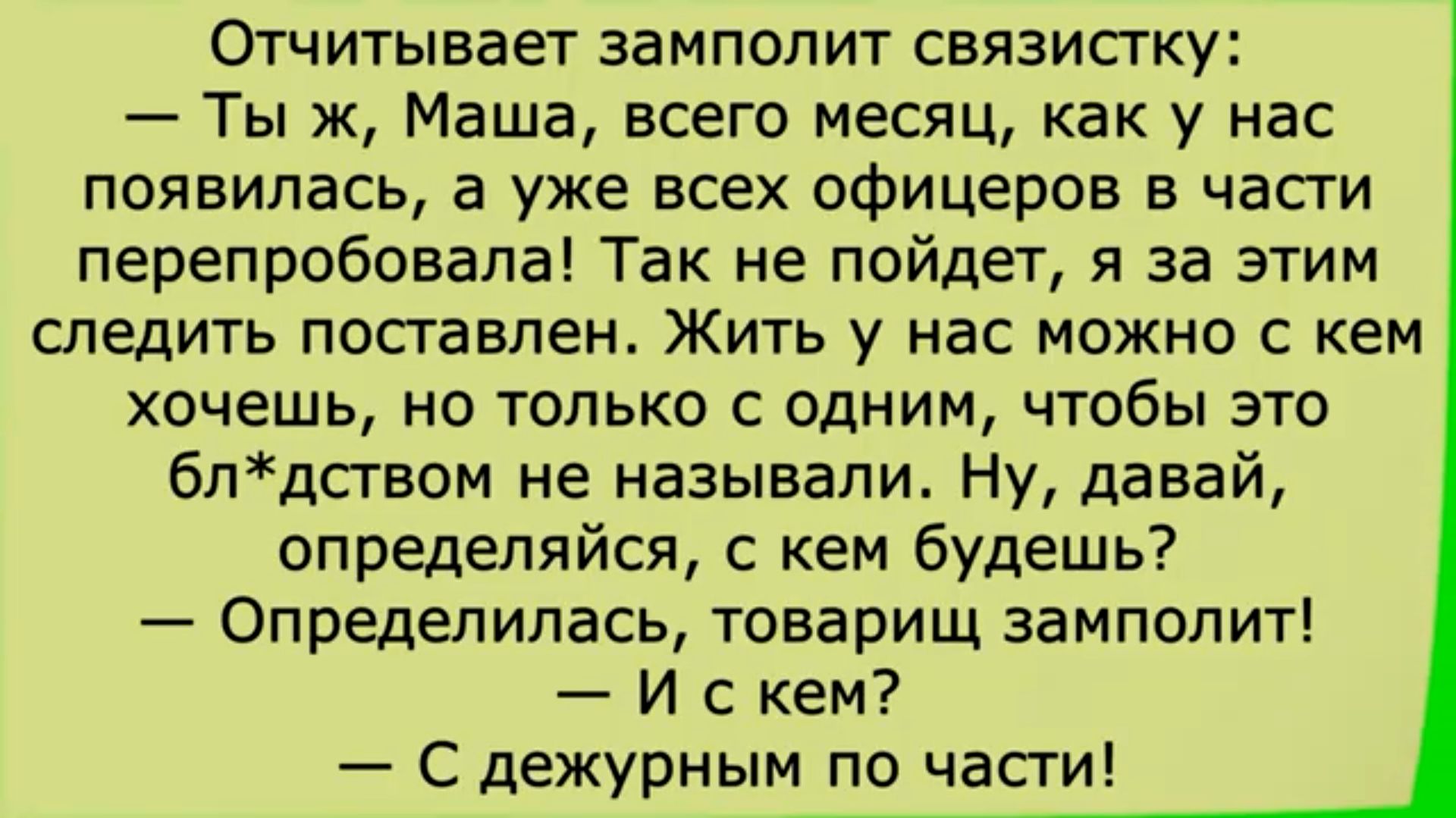 Отчитывает замполит связистку:
— Ты ж, Маша, всего месяц, как у нас появилась, а уже всех офицеров в части перепробовала! Так не пойдет, я за этим следить поставлен. Жить у нас можно с кем хочешь, но только с одним, чтобы это бл*дством не называли. Ну, давай, определяйся, с кем будешь?
— Определилась, товарищ замполит!
— И с кем?
— С дежурным по части!